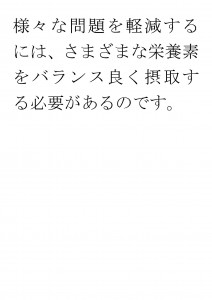 様々な問題を軽減するには、さまざまな栄養素をバランス良く摂取する必要があるのです。